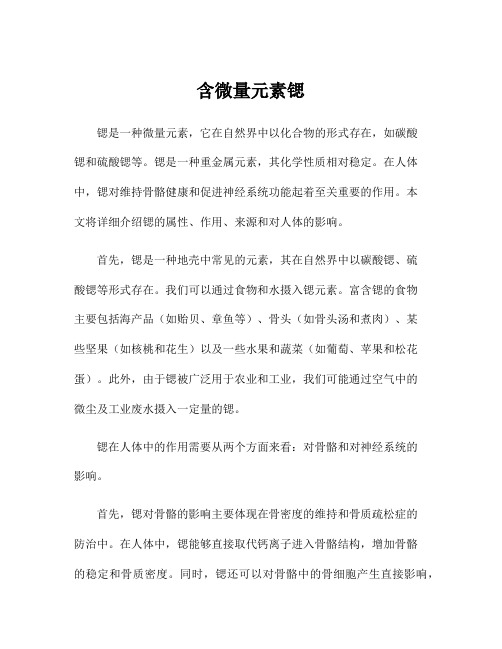 含微量元素锶

锶是一种微量元素，它在自然界中以化合物的形式存在，如碳酸锶和硫酸锶等。锶是一种重金属元素，其化学性质相对稳定。在人体中，锶对维持骨骼健康和促进神经系统功能起着至关重要的作用。本文将详细介绍锶的属性、作用、来源和对人体的影响。

首先，锶是一种地壳中常见的元素，其在自然界中以碳酸锶、硫酸锶等形式存在。我们可以通过食物和水摄入锶元素。富含锶的食物主要包括海产品（如贻贝、章鱼等）、骨头（如骨头汤和煮肉）、某些坚果（如核桃和花生）以及一些水果和蔬菜（如葡萄、苹果和松花蛋）。此外，由于锶被广泛用于农业和工业，我们可能通过空气中的微尘及工业废水摄入一定量的锶。

锶在人体中的作用需要从两个方面来看：对骨骼和对神经系统的影响。

首先，锶对骨骼的影响主要体现在骨密度的维持和骨质疏松症的防治中。在人体中，锶能够直接取代钙离子进入骨骼结构，增加骨骼的稳定和骨质密度。同时，锶还可以对骨骼中的骨细胞产生直接影响，